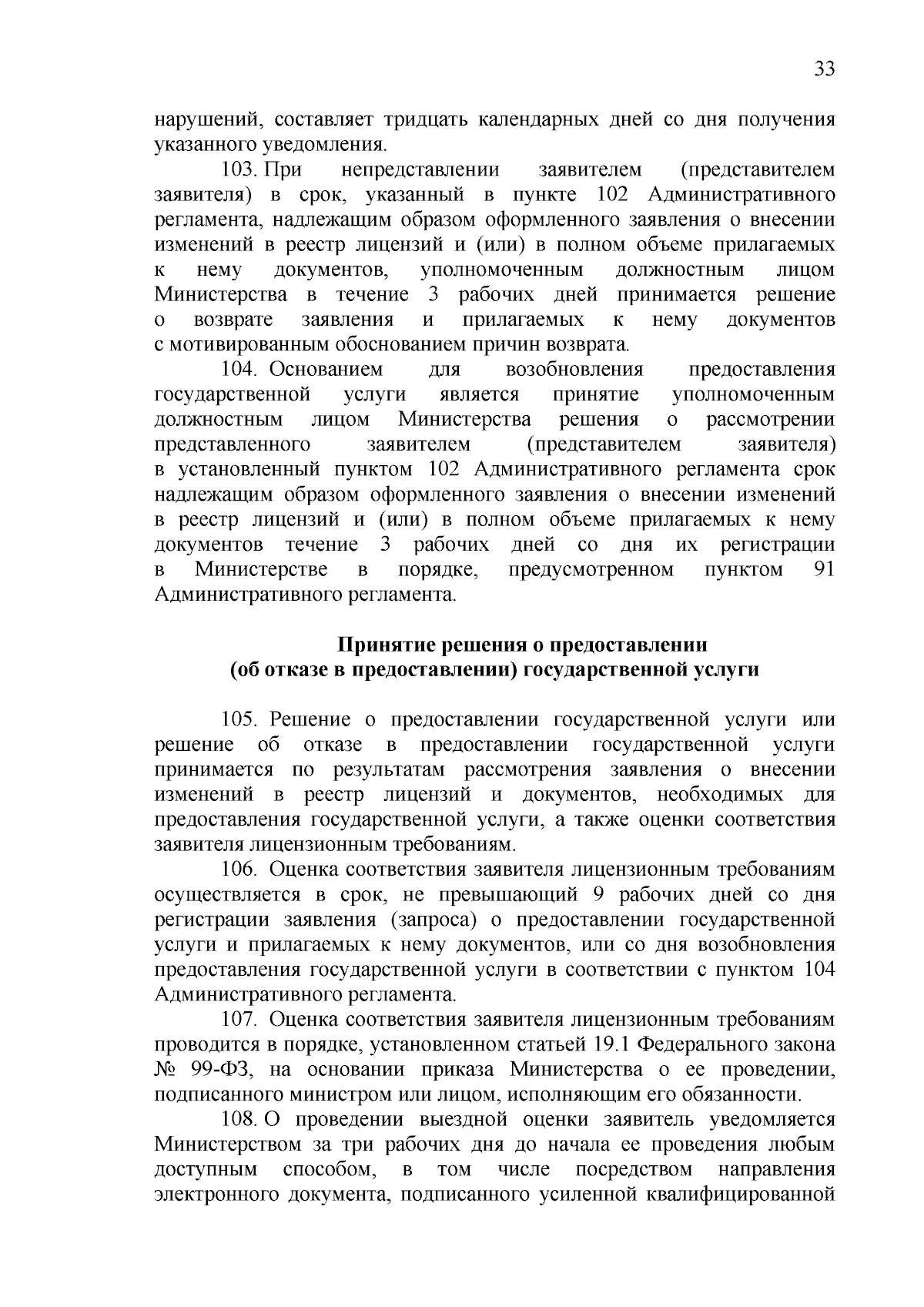 33

нарушений, составляет тридцать календарных дней со дня получения указанного уведомления.

103. При непредставлении заявителем (представителем заявителя) в срок, указанный в пункте 102 Административного регламента, надлежащим образом оформленного заявления о внесении изменений в реестр лицензий и (или) в полном объеме прилагаемых к нему документов, уполномоченным должностным лицом Министерства в течение 3 рабочих дней принимается решение о возврате заявления и прилагаемых к нему документов с мотивированным обоснованием причин возврата.

104. Основанием для возобновления предоставления государственной услуги является принятие уполномоченным должностным лицом Министерства решения о рассмотрении представленного заявителем (представителем заявителя) в установленный пунктом 102 Административного регламента срок надлежащим образом оформленного заявления о внесении изменений в реестр лицензий и (или) в полном объеме прилагаемых к нему документов течение 3 рабочих дней со дня их регистрации в Министерстве в порядке, предусмотренном пунктом 91 Административного регламента.

Принятие решения о предоставлении (об отказе в предоставлении) государственной услуги

105. Решение о предоставлении государственной услуги или решение об отказе в предоставлении государственной услуги принимается по результатам рассмотрения заявления о внесении изменений в реестр лицензий и документов, необходимых для предоставления государственной услуги, а также оценки соответствия заявителя лицензионным требованиям.

106. Оценка соответствия заявителя лицензионным требованиям осуществляется в срок, не превышающий 9 рабочих дней со дня регистрации заявления (запроса) о предоставлении государственной услуги и прилагаемых к нему документов, или со дня возобновления предоставления государственной услуги в соответствии с пунктом 104 Административного регламента.

107. Оценка соответствия заявителя лицензионным требованиям проводится в порядке, установленном статьей 19.1 Федерального закона № 99-ФЗ, на основании приказа Министерства о ее проведении, подписанного министром или лицом, исполняющим его обязанности.

108. О проведении выездной оценки заявитель уведомляется Министерством за три рабочих дня до начала ее проведения любым доступным способом, в том числе посредством направления электронного документа, подписанного усиленной квалифицированной